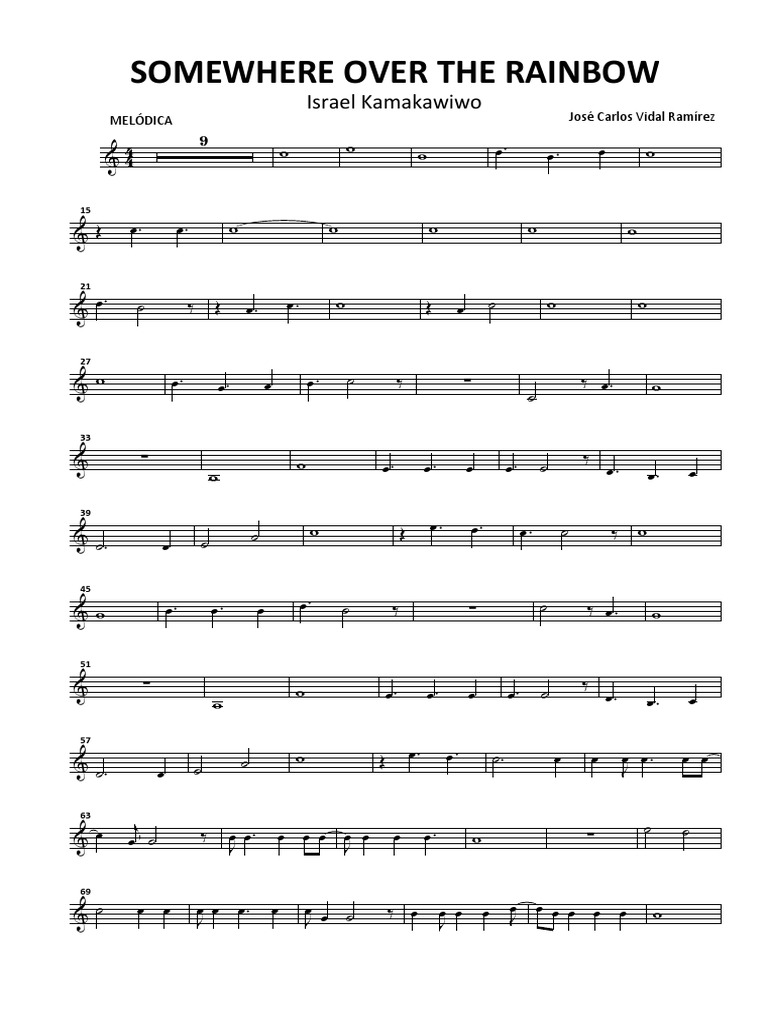 SOMEWHERE OVER THE RAINBOW
Israel Kamakawiwo

MELÓDICA

José Carlos Vidal Ramírez

9

15

21

27

33

39

45

51

57

63

69